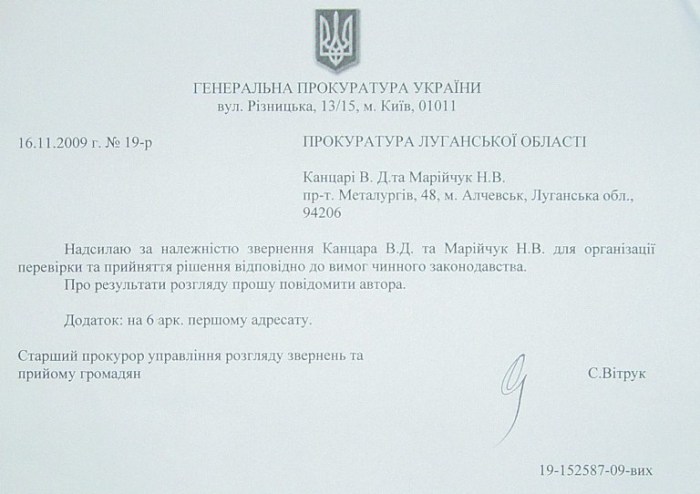 ГЕНЕРАЛЬНА ПРОКУРАТУРА УКРАЇНИ
вул. Різницька, 13/15, м. Київ, 01011

16.11.2009 г. № 19-р

ПРОКУРАТУРА ЛУГАНСЬКОЇ ОБЛАСТІ

Канцарі В. Д.та Марійчук Н.В.
пр-т. Металургів, 48, м. Алчевськ, Луганська обл., 94206

Надсилаю за належністю звернення Канцара В.Д. та Марійчук Н.В. для організації перевірки та прийняття рішення відповідно до вимог чинного законодавства.

Про результати розгляду прошу повідомити автора.

Додаток: на 6 арк. першому адресату.

Старший прокурор управління розгляду звернень та прийому громадян

С.Вітрук

19-152587-09-вих